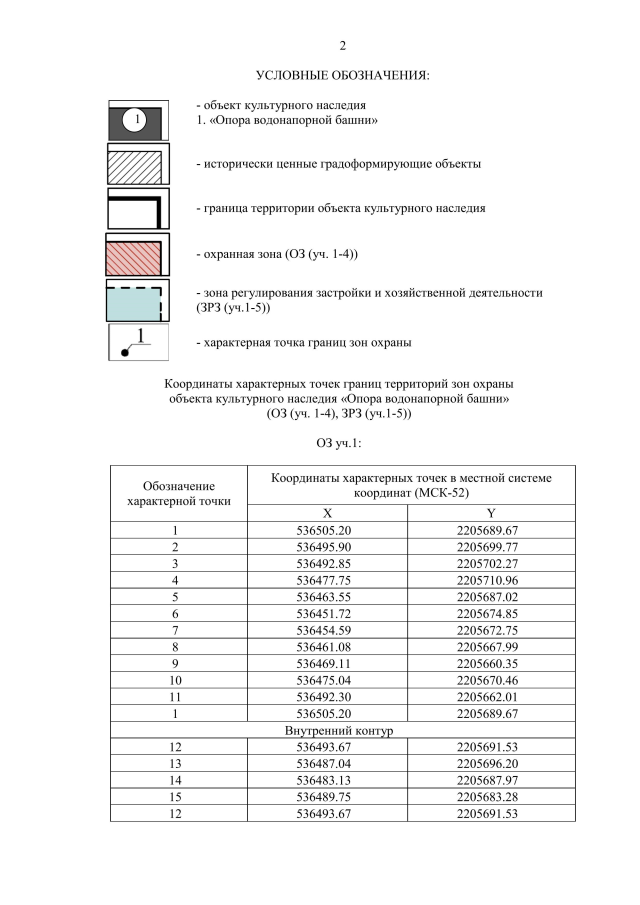 2

УСЛОВНЫЕ ОБОЗНАЧЕНИЯ:

1

- объект культурного наследия
1. «Опора водонапорной башни»

- исторически ценные градоформирующие объекты

- граница территории объекта культурного наследия

- охранная зона (ОЗ (уч. 1-4))

- зона регулирования застройки и хозяйственной деятельности (ЗРЗ (уч.1-5))

1

- характерная точка границ зон охраны

Координаты характерных точек границ территорий зон охраны объекта культурного наследия «Опора водонапорной башни» (ОЗ (уч. 1-4), ЗРЗ (уч.1-5))

ОЗ уч.1:

| Обозначение характерной точки | Координаты характерных точек в местной системе координат (МСК-52) | |
|---|---|---|
| | X | Y |
| 1 | 536505.20 | 2205689.67 |
| 2 | 536495.90 | 2205699.77 |
| 3 | 536492.85 | 2205702.27 |
| 4 | 536477.75 | 2205710.96 |
| 5 | 536463.55 | 2205687.02 |
| 6 | 536451.72 | 2205674.85 |
| 7 | 536454.59 | 2205672.75 |
| 8 | 536461.08 | 2205667.99 |
| 9 | 536469.11 | 2205660.35 |
| 10 | 536475.04 | 2205670.46 |
| 11 | 536492.30 | 2205662.01 |
| 1 | 536505.20 | 2205689.67 |
| Внутренний контур | | |
| 12 | 536493.67 | 2205691.53 |
| 13 | 536487.04 | 2205696.20 |
| 14 | 536483.13 | 2205687.97 |
| 15 | 536489.75 | 2205683.28 |
| 12 | 536493.67 | 2205691.53 |